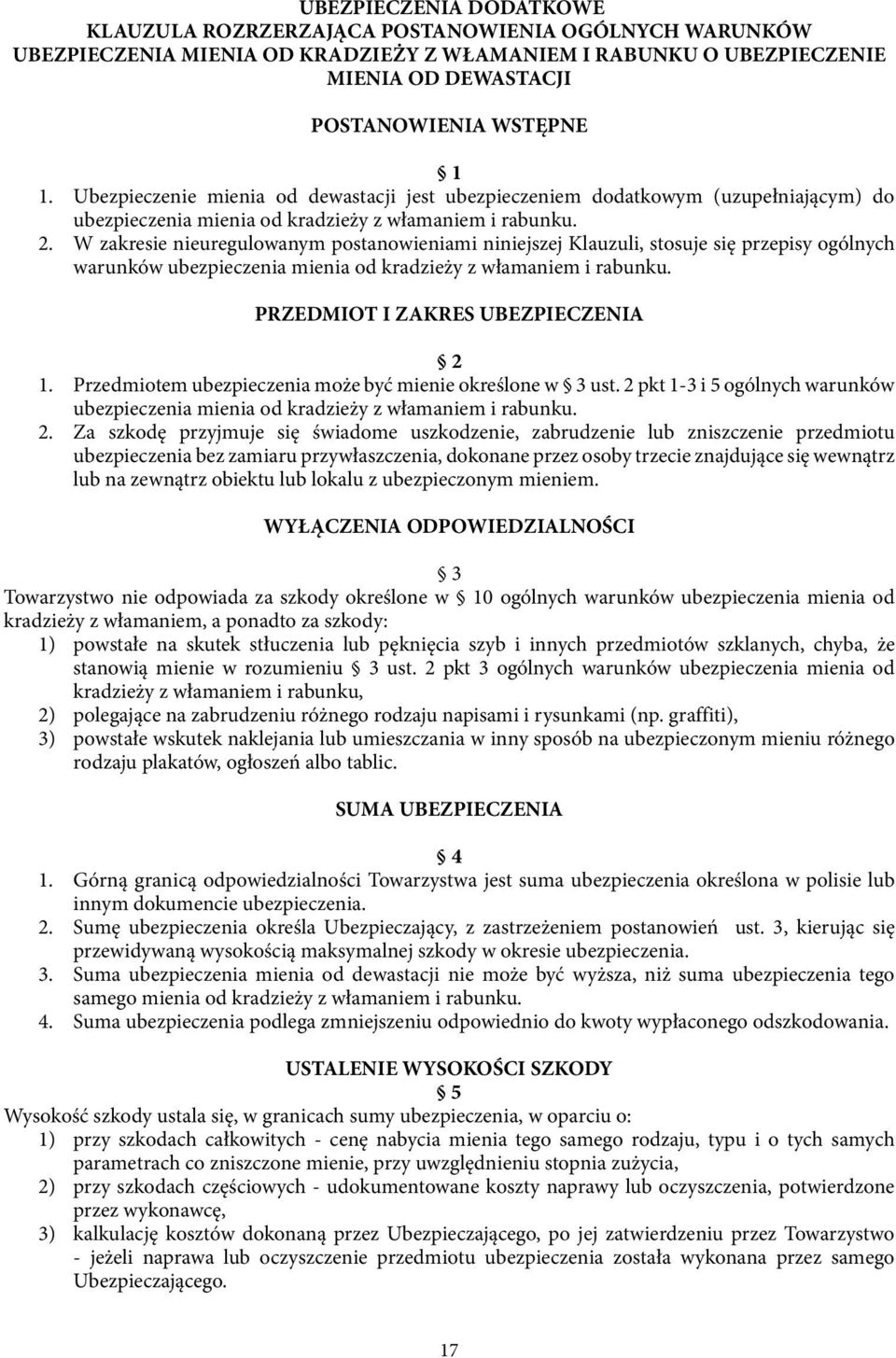 UBEZPIECZENIA DODATKOWE
KLAUZULA ROZRZERZAJĄCA POSTANOWIENIA OGÓLNYCH WARUNKÓW UBEZPIECZENIA MIENIA OD KRADZIEŻY Z WŁAMANIEM I RABUNKU O UBEZPIECZENIE MIENIA OD DEWASTACJI

POSTANOWIENIA WSTĘPNE

§ 1
1. Ubezpieczenie mienia od dewastacji jest ubezpieczeniem dodatkowym (uzupełniającym) do ubezpieczenia mienia od kradzieży z włamaniem i rabunku.
2. W zakresie nieuregulowanym postanowieniami niniejszej Klauzuli, stosuje się przepisy ogólnych warunków ubezpieczenia mienia od kradzieży z włamaniem i rabunku.

PRZEDMIOT I ZAKRES UBEZPIECZENIA

§ 2
1. Przedmiotem ubezpieczenia może być mienie określone w § 3 ust. 2 pkt 1-3 i 5 ogólnych warunków ubezpieczenia mienia od kradzieży z włamaniem i rabunku.
2. Za szkodę przyjmuje się świadome uszkodzenie, zabrudzenie lub zniszczenie przedmiotu ubezpieczenia bez zamiaru przywłaszczenia, dokonane przez osoby trzecie znajdujące się wewnątrz lub na zewnątrz obiektu lub lokalu z ubezpieczonym mieniem.

WYŁĄCZENIA ODPOWIEDZIALNOŚCI

§ 3
Towarzystwo nie odpowiada za szkody określone w § 10 ogólnych warunków ubezpieczenia mienia od kradzieży z włamaniem, a ponadto za szkody:
1) powstałe na skutek stłuczenia lub pęknięcia szyb i innych przedmiotów szklanych, chyba, że stanowią mienie w rozumieniu § 3 ust. 2 pkt 3 ogólnych warunków ubezpieczenia mienia od kradzieży z włamaniem i rabunku,
2) polegające na zabrudzeniu różnego rodzaju napisami i rysunkami (np. graffiti),
3) powstałe wskutek naklejania lub umieszczania w inny sposób na ubezpieczonym mieniu różnego rodzaju plakatów, ogłoszeń albo tablic.

SUMA UBEZPIECZENIA

§ 4
1. Górną granicą odpowiedzialności Towarzystwa jest suma ubezpieczenia określona w polisie lub innym dokumencie ubezpieczenia.
2. Sumę ubezpieczenia określa Ubezpieczający, z zastrzeżeniem postanowień ust. 3, kierując się przewidywaną wysokością maksymalnej szkody w okresie ubezpieczenia.
3. Suma ubezpieczenia mienia od dewastacji nie może być wyższa, niż suma ubezpieczenia tego samego mienia od kradzieży z włamaniem i rabunku.
4. Suma ubezpieczenia podlega zmniejszeniu odpowiednio do kwoty wypłaconego odszkodowania.

USTALENIE WYSOKOŚCI SZKODY
§ 5
Wysokość szkody ustala się, w granicach sumy ubezpieczenia, w oparciu o:
1) przy szkodach całkowitych - cenę nabycia mienia tego samego rodzaju, typu i o tych samych parametrach co zniszczone mienie, przy uwzględnieniu stopnia zużycia,
2) przy szkodach częściowych - udokumentowane koszty naprawy lub oczyszczenia, potwierdzone przez wykonawcę,
3) kalkulację kosztów dokonaną przez Ubezpieczającego, po jej zatwierdzeniu przez Towarzystwo - jeżeli naprawa lub oczyszczenie przedmiotu ubezpieczenia została wykonana przez samego Ubezpieczającego.

17